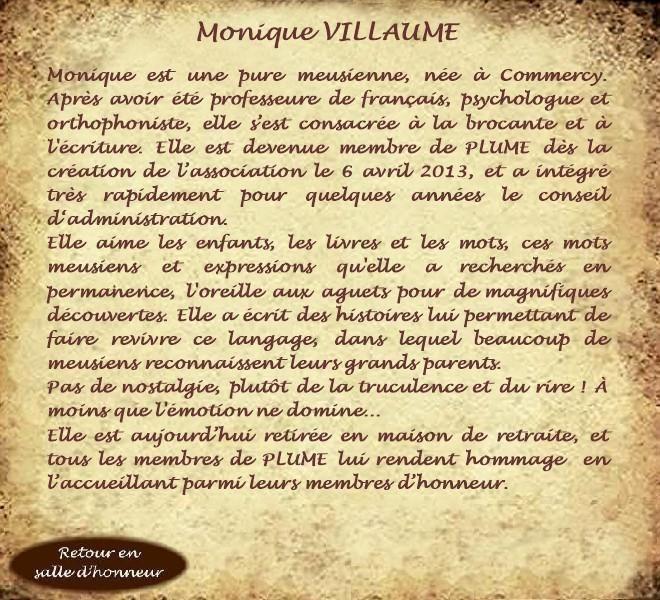 Monique VILLAUME

Monique est une pure meusienne, née à Commercy. Après avoir été professeure de français, psychologue et orthophoniste, elle s'est consacrée à la brocante et à l'écriture. Elle est devenue membre de PLUME dès la création de l'association le 6 avril 2013, et a intégré très rapidement pour quelques années le conseil d'administration.
Elle aime les enfants, les livres et les mots, ces mots meusiens et expressions qu'elle a recherchés en permanence, l'oreille aux aguets pour de magnifiques découvertes. Elle a écrit des histoires lui permettant de faire revivre ce langage, dans lequel beaucoup de meusiens reconnaissent leurs grands parents.
Pas de nostalgie, plutôt de la truculence et du rire ! À moins que l'émotion ne domine…
Elle est aujourd'hui retirée en maison de retraite, et tous les membres de PLUME lui rendent hommage en l'accueillant parmi leurs membres d'honneur.

Retour en salle d'honneur